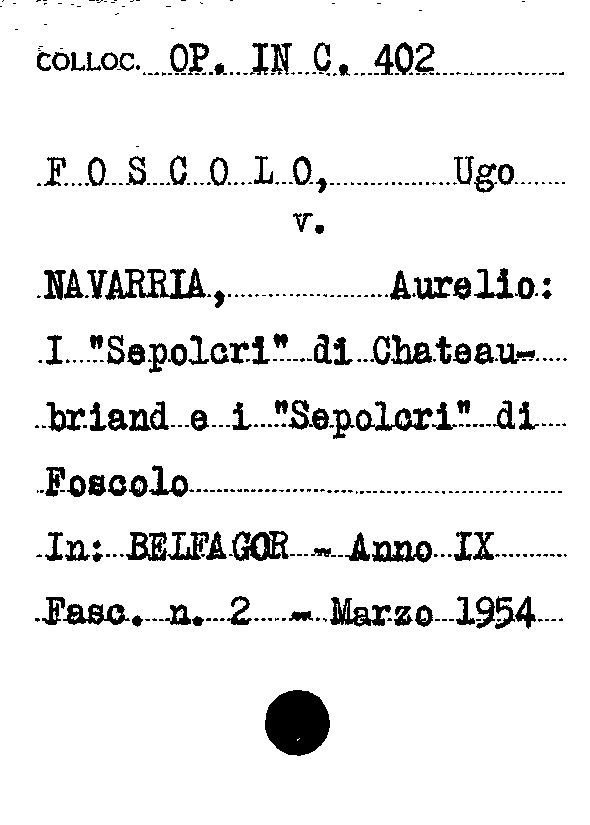 COLLOC. OP. IN C. 402

F O S C O L O, Ugo
v.

NAVARRIA, Aurelio:
I "Sepolcri" di Chateaubriand e i "Sepolcri" di Foscolo
In: BELFAGOR - Anno IX
Fasc. n. 2 - Marzo 1954